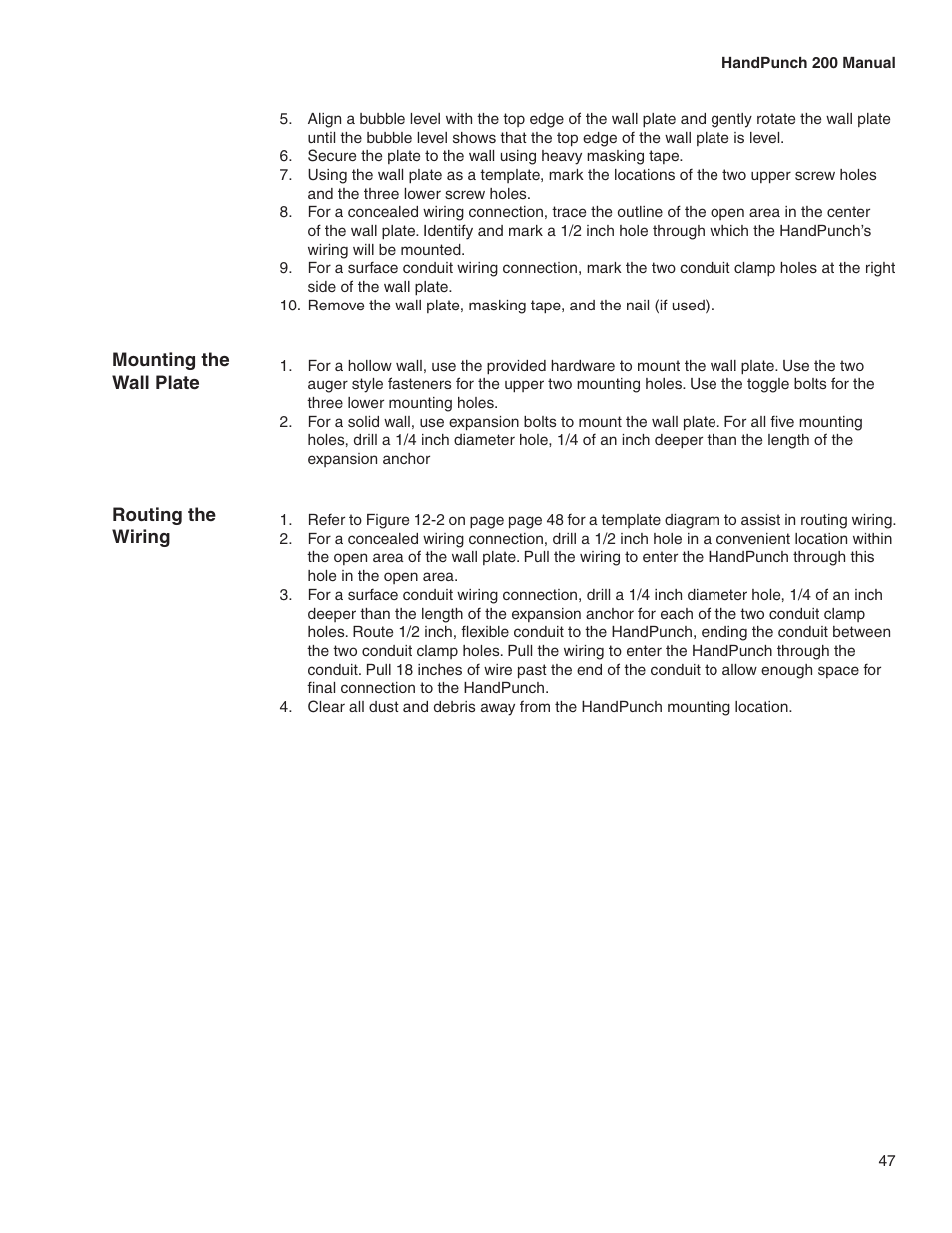 HandPunch 200 Manual

5. Align a bubble level with the top edge of the wall plate and gently rotate the wall plate until the bubble level shows that the top edge of the wall plate is level.
6. Secure the plate to the wall using heavy masking tape.
7. Using the wall plate as a template, mark the locations of the two upper screw holes and the three lower screw holes.
8. For a concealed wiring connection, trace the outline of the open area in the center of the wall plate. Identify and mark a 1/2 inch hole through which the HandPunch's wiring will be mounted.
9. For a surface conduit wiring connection, mark the two conduit clamp holes at the right side of the wall plate.
10. Remove the wall plate, masking tape, and the nail (if used).

Mounting the Wall Plate

1. For a hollow wall, use the provided hardware to mount the wall plate. Use the two auger style fasteners for the upper two mounting holes. Use the toggle bolts for the three lower mounting holes.
2. For a solid wall, use expansion bolts to mount the wall plate. For all five mounting holes, drill a 1/4 inch diameter hole, 1/4 of an inch deeper than the length of the expansion anchor

Routing the Wiring

1. Refer to Figure 12-2 on page page 48 for a template diagram to assist in routing wiring.
2. For a concealed wiring connection, drill a 1/2 inch hole in a convenient location within the open area of the wall plate. Pull the wiring to enter the HandPunch through this hole in the open area.
3. For a surface conduit wiring connection, drill a 1/4 inch diameter hole, 1/4 of an inch deeper than the length of the expansion anchor for each of the two conduit clamp holes. Route 1/2 inch, flexible conduit to the HandPunch, ending the conduit between the two conduit clamp holes. Pull the wiring to enter the HandPunch through the conduit. Pull 18 inches of wire past the end of the conduit to allow enough space for final connection to the HandPunch.
4. Clear all dust and debris away from the HandPunch mounting location.

47